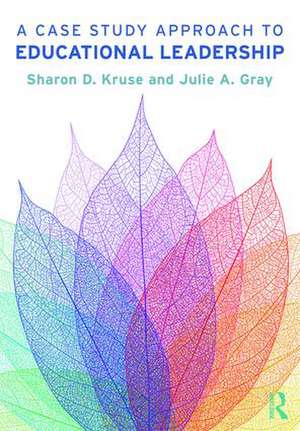 A CASE STUDY APPROACH TO
EDUCATIONAL LEADERSHIP

Sharon D. Kruse and Julie A. Gray

R